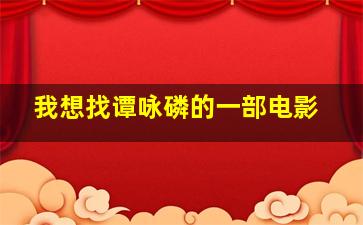 我想找谭咏磷的一部电影